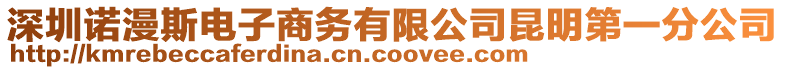 深圳诺漫斯电子商务有限公司昆明第一分公司
http://kmrebeccaferdina.cn.coovee.com